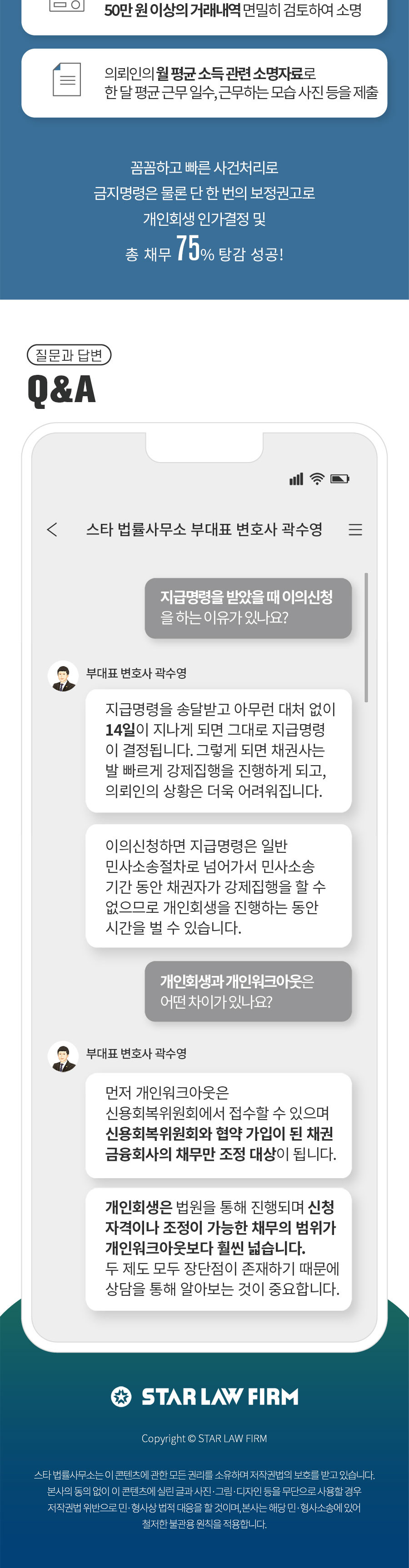 50만 원 이상의 거래내역 면밀히 검토하여 소명

의뢰인의 월 평균 소득 관련 소명자료로
한 달 평균 근무 일수, 근무하는 모습 사진 등을 제출

꼼꼼하고 빠른 사건처리로
금지명령은 물론 단 한 번의 보정권고로
개인회생 인가결정 및
총 채무 75% 탕감 성공!

질문과 답변

Q&A

스타 법률사무소 부대표 변호사 곽수영

지급명령을 받았을 때 이의신청을 하는 이유가 있나요?

부대표 변호사 곽수영

지급명령을 송달받고 아무런 대처 없이 14일이 지나게 되면 그대로 지급명령이 결정됩니다. 그렇게 되면 채권사는 발 빠르게 강제집행을 진행하게 되고, 의뢰인의 상황은 더욱 어려워집니다.

이의신청하면 지급명령은 일반 민사소송절차로 넘어가서 민사소송 기간 동안 채권자가 강제집행을 할 수 없으므로 개인회생을 진행하는 동안 시간을 벌 수 있습니다.

개인회생과 개인워크아웃은 어떤 차이가 있나요?

부대표 변호사 곽수영

먼저 개인워크아웃은
신용회복위원회에서 접수할 수 있으며 신용회복위원회와 협약 가입이 된 채권 금융회사의 채무만 조정 대상이 됩니다.

개인회생은 법원을 통해 진행되며 신청 자격이나 조정이 가능한 채무의 범위가 개인워크아웃보다 훨씬 넓습니다.
두 제도 모두 장단점이 존재하기 때문에 상담을 통해 알아보는 것이 중요합니다.

STAR LAW FIRM

Copyright © STAR LAW FIRM

스타 법률사무소는 이 콘텐츠에 관한 모든 권리를 소유하며 저작권법의 보호를 받고 있습니다. 본사의 동의 없이 이 콘텐츠에 실린 글과 사진·그림·디자인 등을 무단으로 사용할 경우 저작권법 위반으로 민·형사상 법적 대응을 할 것이며, 본사는 해당 민·형사소송에 있어 철저한 불관용 원칙을 적용합니다.